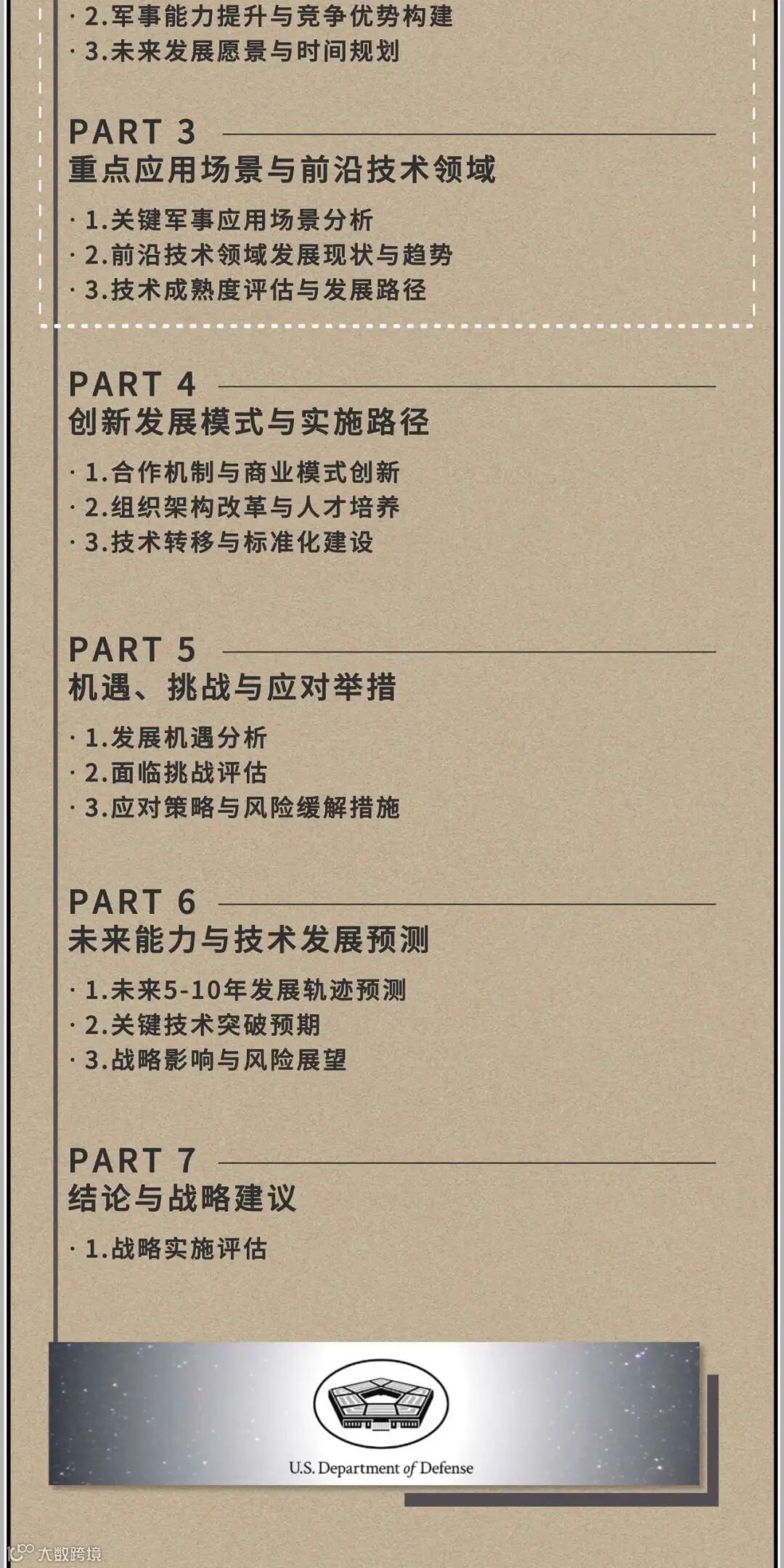 · 2.军事能力提升与竞争优势构建
· 3.未来发展愿景与时间规划

PART 3
重点应用场景与前沿技术领域

· 1.关键军事应用场景分析
· 2.前沿技术领域发展现状与趋势
· 3.技术成熟度评估与发展路径

PART 4
创新发展模式与实施路径

· 1.合作机制与商业模式创新
· 2.组织架构改革与人才培养
· 3.技术转移与标准化建设

PART 5
机遇、挑战与应对举措

· 1.发展机遇分析
· 2.面临挑战评估
· 3.应对策略与风险缓解措施

PART 6
未来能力与技术发展预测

· 1.未来5-10年发展轨迹预测
· 2.关键技术突破预期
· 3.战略影响与风险展望

PART 7
结论与战略建议

· 1.战略实施评估

U.S. Department of Defense

大数跨境